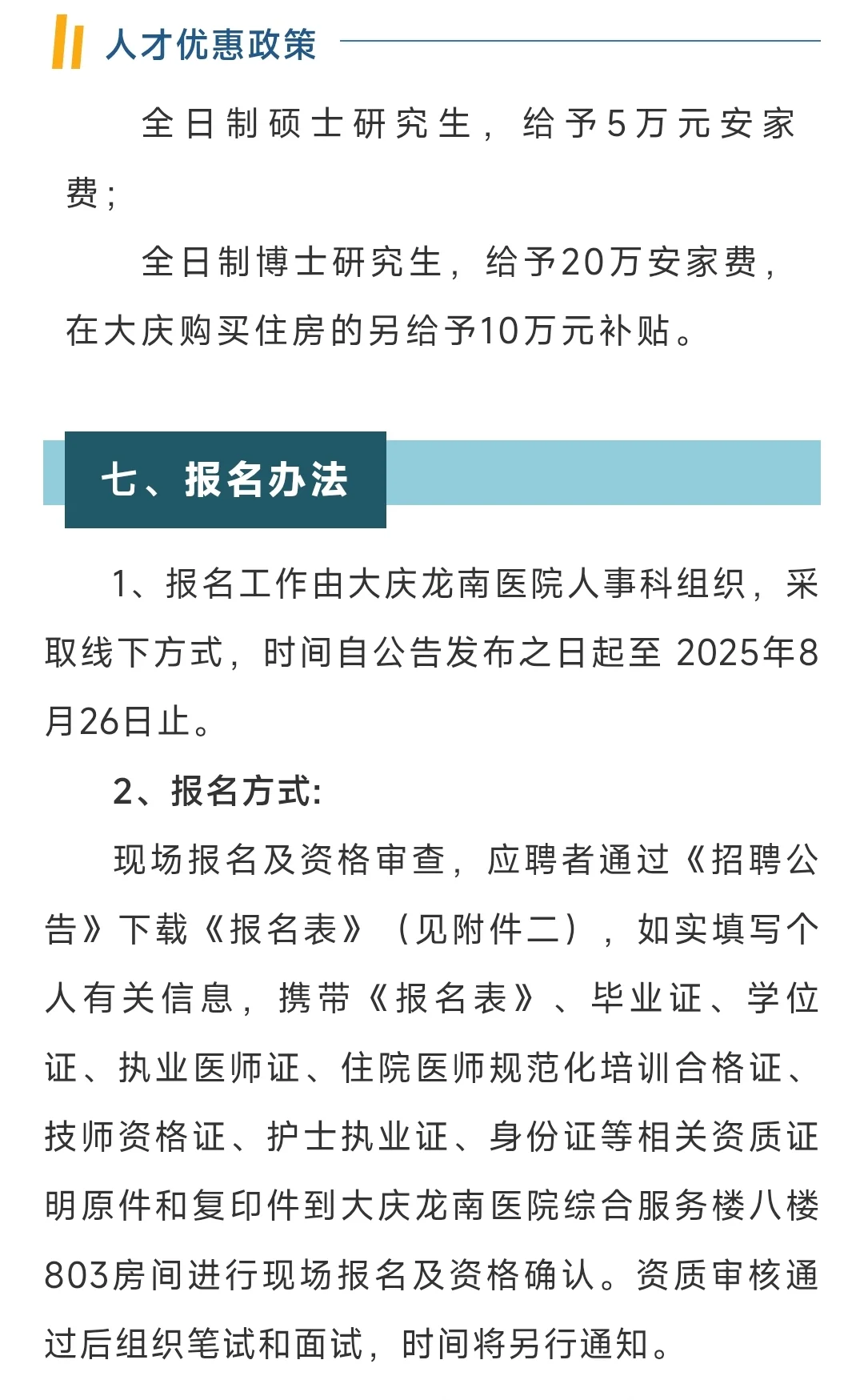 人才优惠政策

全日制硕士研究生，给予5万元安家费；

全日制博士研究生，给予20万安家费，在大庆购买住房的另给予10万元补贴。

七、报名办法

1、报名工作由大庆龙南医院人事科组织，采取线下方式，时间自公告发布之日起至 2025年8月26日止。

2、报名方式:

现场报名及资格审查，应聘者通过《招聘公告》下载《报名表》（见附件二），如实填写个人有关信息，携带《报名表》、毕业证、学位证、执业医师证、住院医师规范化培训合格证、技师资格证、护士执业证、身份证等相关资质证明原件和复印件到大庆龙南医院综合服务楼八楼803房间进行现场报名及资格确认。资质审核通过后组织笔试和面试，时间将另行通知。